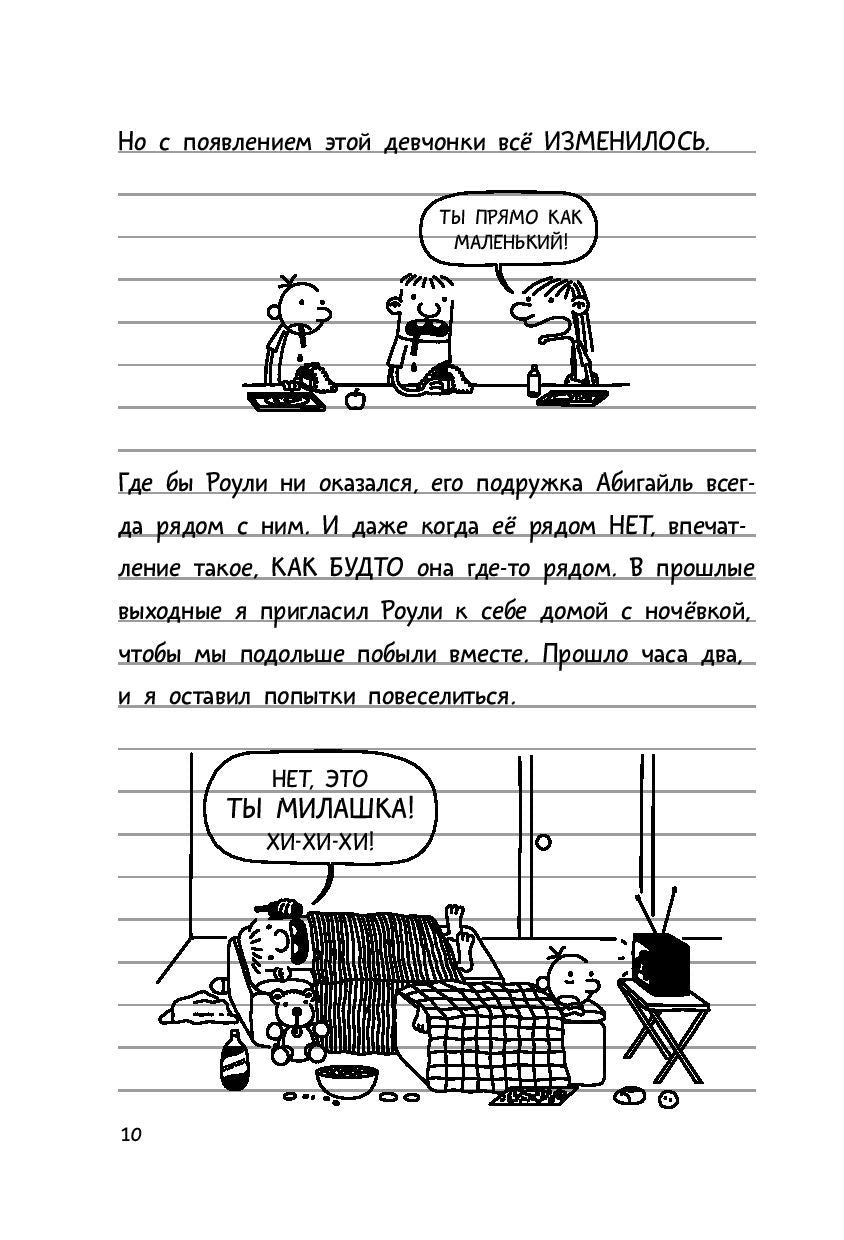 Но с появлением этой девчонки всё ИЗМЕНИЛОСЬ.

ТЫ ПРЯМО КАК МАЛЕНЬКИЙ!

Где бы Роули ни оказался, его подружка Абигайль всегда рядом с ним. И даже когда её рядом НЕТ, впечатление такое, КАК БУДТО она где-то рядом. В прошлые выходные я пригласил Роули к себе домой с ночёвкой, чтобы мы подольше побыли вместе. Прошло часа два, и я оставил попытки повеселиться.

НЕТ, ЭТО
ТЫ МИЛАШКА!
ХИ-ХИ-ХИ!

10